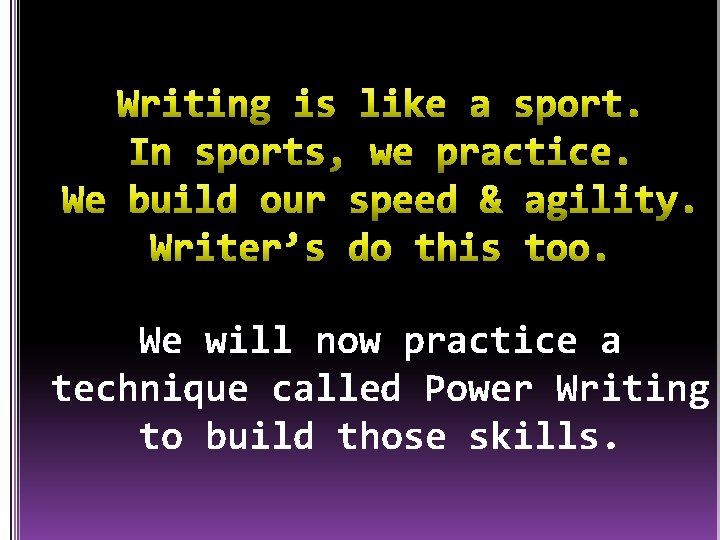 Writing is like a sport.
In sports, we practice.
We build our speed & agility.
Writer’s do this too.

We will now practice a technique called Power Writing to build those skills.